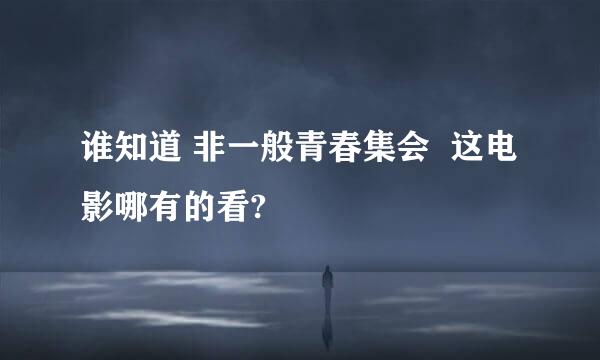 谁知道 非一般青春集会 这电影哪有的看?